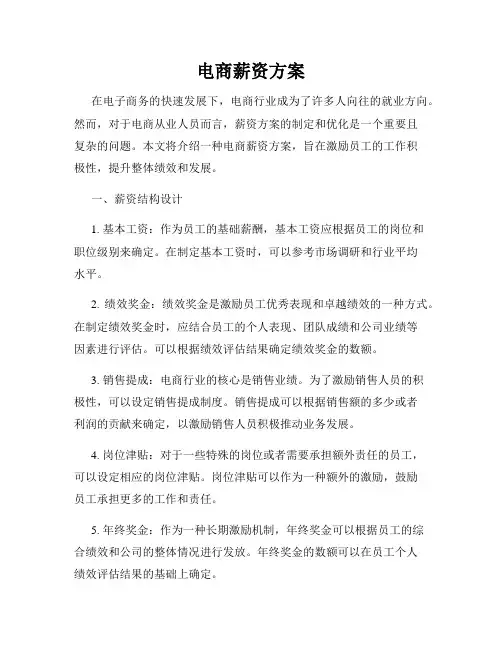 电商薪资方案

在电子商务的快速发展下，电商行业成为了许多人向往的就业方向。然而，对于电商从业人员而言，薪资方案的制定和优化是一个重要且复杂的问题。本文将介绍一种电商薪资方案，旨在激励员工的工作积极性，提升整体绩效和发展。

一、薪资结构设计

1. 基本工资：作为员工的基础薪酬，基本工资应根据员工的岗位和职位级别来确定。在制定基本工资时，可以参考市场调研和行业平均水平。

2. 绩效奖金：绩效奖金是激励员工优秀表现和卓越绩效的一种方式。在制定绩效奖金时，应结合员工的个人表现、团队成绩和公司业绩等因素进行评估。可以根据绩效评估结果确定绩效奖金的数额。

3. 销售提成：电商行业的核心是销售业绩。为了激励销售人员的积极性，可以设定销售提成制度。销售提成可以根据销售额的多少或者利润的贡献来确定，以激励销售人员积极推动业务发展。

4. 岗位津贴：对于一些特殊的岗位或者需要承担额外责任的员工，可以设定相应的岗位津贴。岗位津贴可以作为一种额外的激励，鼓励员工承担更多的工作和责任。

5. 年终奖金：作为一种长期激励机制，年终奖金可以根据员工的综合绩效和公司的整体情况进行发放。年终奖金的数额可以在员工个人绩效评估结果的基础上确定。